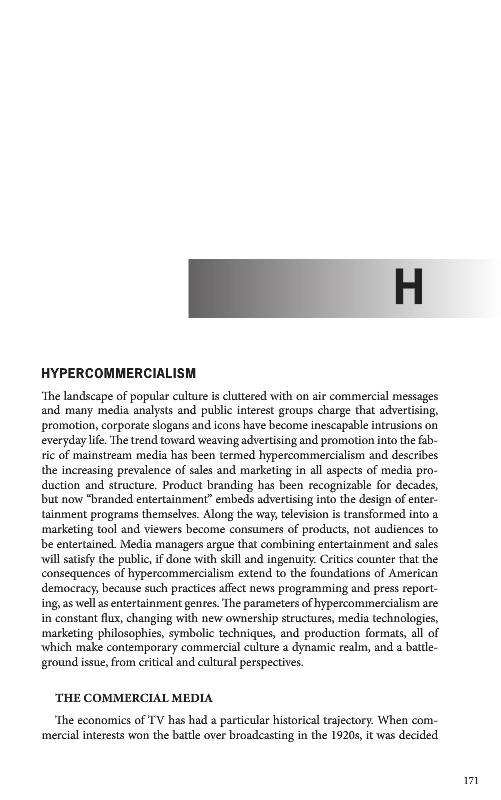 H

HYPERCOMMERCIALISM

The landscape of popular culture is cluttered with on air commercial messages and many media analysts and public interest groups charge that advertising, promotion, corporate slogans and icons have become inescapable intrusions on everyday life. The trend toward weaving advertising and promotion into the fabric of mainstream media has been termed hypercommercialism and describes the increasing prevalence of sales and marketing in all aspects of media production and structure. Product branding has been recognizable for decades, but now "branded entertainment" embeds advertising into the design of entertainment programs themselves. Along the way, television is transformed into a marketing tool and viewers become consumers of products, not audiences to be entertained. Media managers argue that combining entertainment and sales will satisfy the public, if done with skill and ingenuity. Critics counter that the consequences of hypercommercialism extend to the foundations of American democracy, because such practices affect news programming and press reporting, as well as entertainment genres. The parameters of hypercommercialism are in constant flux, changing with new ownership structures, media technologies, marketing philosophies, symbolic techniques, and production formats, all of which make contemporary commercial culture a dynamic realm, and a battleground issue, from critical and cultural perspectives.

THE COMMERCIAL MEDIA

The economics of TV has had a particular historical trajectory. When commercial interests won the battle over broadcasting in the 1920s, it was decided

171